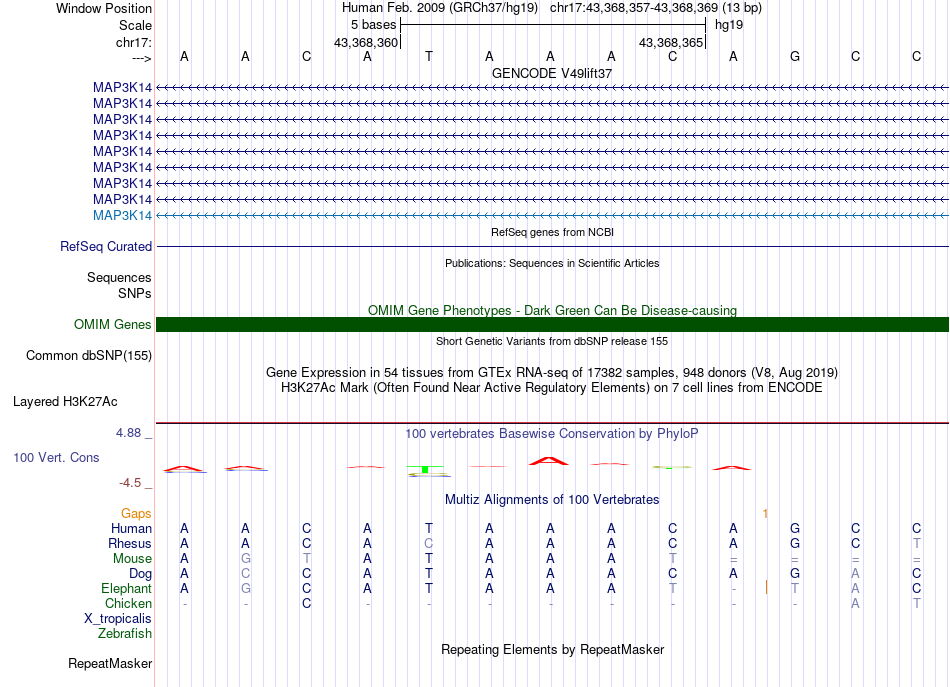 Window Position Human Feb. 2009 (GRCh37/hg19) chr17:43,368,357-43,368,369 (13 bp)
Scale 5 bases hg19
chr17: 43,368,360 43,368,365
---> A A C A T A A A C A G C C
GENCODE V49lift37
MAP3K14
MAP3K14
MAP3K14
MAP3K14
MAP3K14
MAP3K14
MAP3K14
MAP3K14
MAP3K14
RefSeq genes from NCBI
RefSeq Curated
Publications: Sequences in Scientific Articles
Sequences
SNPs
OMIM Gene Phenotypes - Dark Green Can Be Disease-causing
OMIM Genes
Short Genetic Variants from dbSNP release 155
Common dbSNP(155)
Gene Expression in 54 tissues from GTEx RNA-seq of 17382 samples, 948 donors (V8, Aug 2019)
H3K27Ac Mark (Often Found Near Active Regulatory Elements) on 7 cell lines from ENCODE
Layered H3K27Ac
4.88 _ 100 vertebrates Basewise Conservation by PhyloP
100 Vert. Cons
-4.5 _
Multiz Alignments of 100 Vertebrates
Gaps 1
Human A A C A T A A A C A G C C
Rhesus A A C A C A A A C A G C T
Mouse A G T A T A A A T = = = =
Dog A C C A T A A A C A G A C
Elephant A G C A T A A A T - T A C
Chicken - - C - - - - - - - - A T
X_tropicalis
Zebrafish
Repeating Elements by RepeatMasker
RepeatMasker